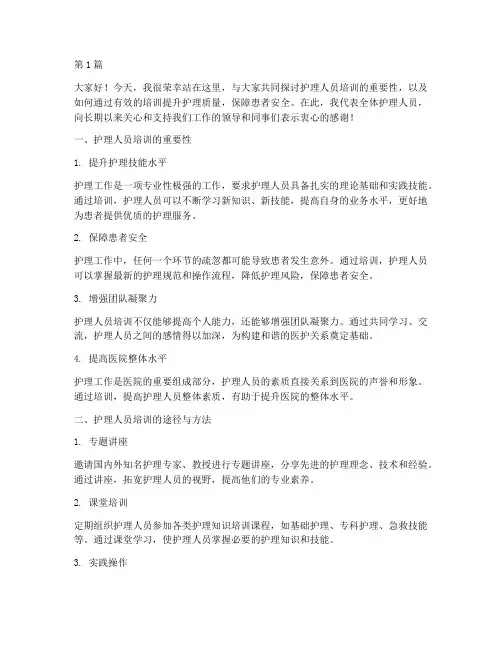 第1篇

大家好！今天，我很荣幸站在这里，与大家共同探讨护理人员培训的重要性，以及如何通过有效的培训提升护理质量，保障患者安全。在此，我代表全体护理人员，向长期以来关心和支持我们工作的领导和同事们表示衷心的感谢！

一、护理人员培训的重要性

1. 提升护理技能水平

护理工作是一项专业性极强的工作，要求护理人员具备扎实的理论基础和实践技能。通过培训，护理人员可以不断学习新知识、新技能，提高自身的业务水平，更好地为患者提供优质的护理服务。

2. 保障患者安全

护理工作中，任何一个环节的疏忽都可能导致患者发生意外。通过培训，护理人员可以掌握最新的护理规范和操作流程，降低护理风险，保障患者安全。

3. 增强团队凝聚力

护理人员培训不仅能够提高个人能力，还能够增强团队凝聚力。通过共同学习、交流，护理人员之间的感情得以加深，为构建和谐的医护关系奠定基础。

4. 提高医院整体水平

护理工作是医院的重要组成部分，护理人员的素质直接关系到医院的声誉和形象。通过培训，提高护理人员整体素质，有助于提升医院的整体水平。

二、护理人员培训的途径与方法

1. 专题讲座

邀请国内外知名护理专家、教授进行专题讲座，分享先进的护理理念、技术和经验。通过讲座，拓宽护理人员的视野，提高他们的专业素养。

2. 课堂培训

定期组织护理人员参加各类护理知识培训课程，如基础护理、专科护理、急救技能等。通过课堂学习，使护理人员掌握必要的护理知识和技能。

3. 实践操作